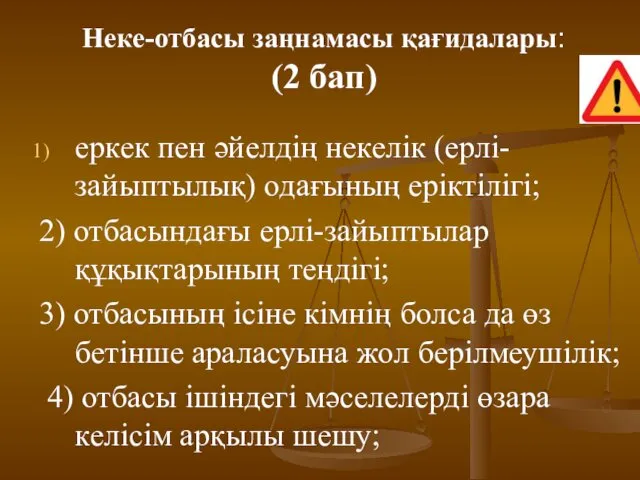 Неке-отбасы заңнамасы қағидалары:
(2 бап)

1) еркек пен әйелдің некелік (ерлі-зайыптылық) одағының еріктілігі;

2) отбасындағы ерлі-зайыптылар құқықтарының теңдігі;

3) отбасының ісіне кімнің болса да өз бетінше араласуына жол берілмеушілік;

4) отбасы ішіндегі мәселелерді өзара келісім арқылы шешу;